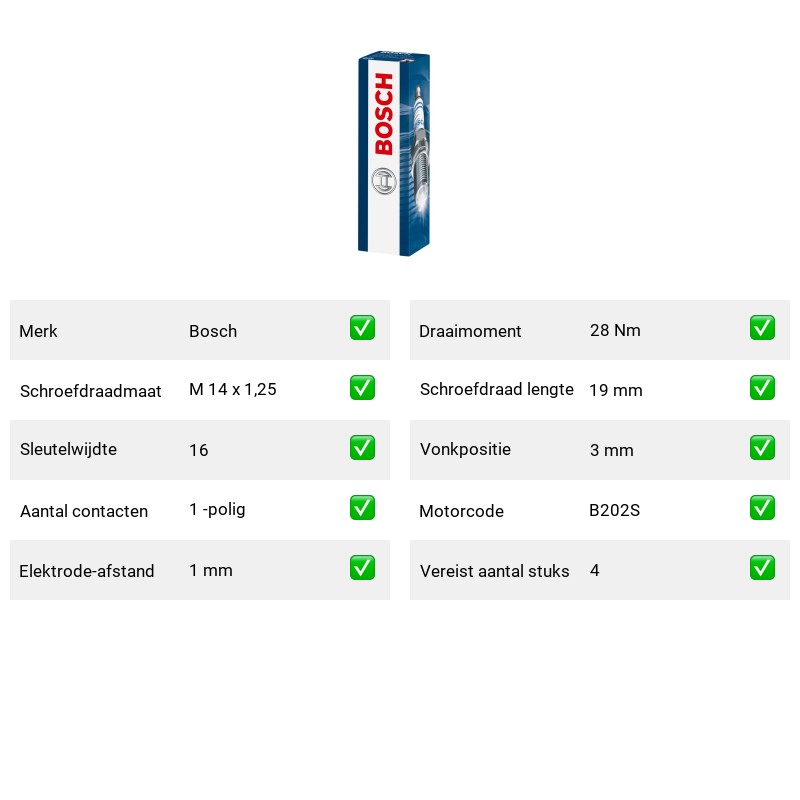 BOSCH

| Merk | Bosch | ✅ |
|---|---|---|
| Schroefdraadmaat | M 14 x 1,25 | ✅ |
| Sleutelwijdte | 16 | ✅ |
| Aantal contacten | 1 -polig | ✅ |
| Elektrode-afstand | 1 mm | ✅ |

| Draaimoment | 28 Nm | ✅ |
|---|---|---|
| Schroefdraad lengte | 19 mm | ✅ |
| Vonkpositie | 3 mm | ✅ |
| Motorcode | B202S | ✅ |
| Vereist aantal stuks | 4 | ✅ |